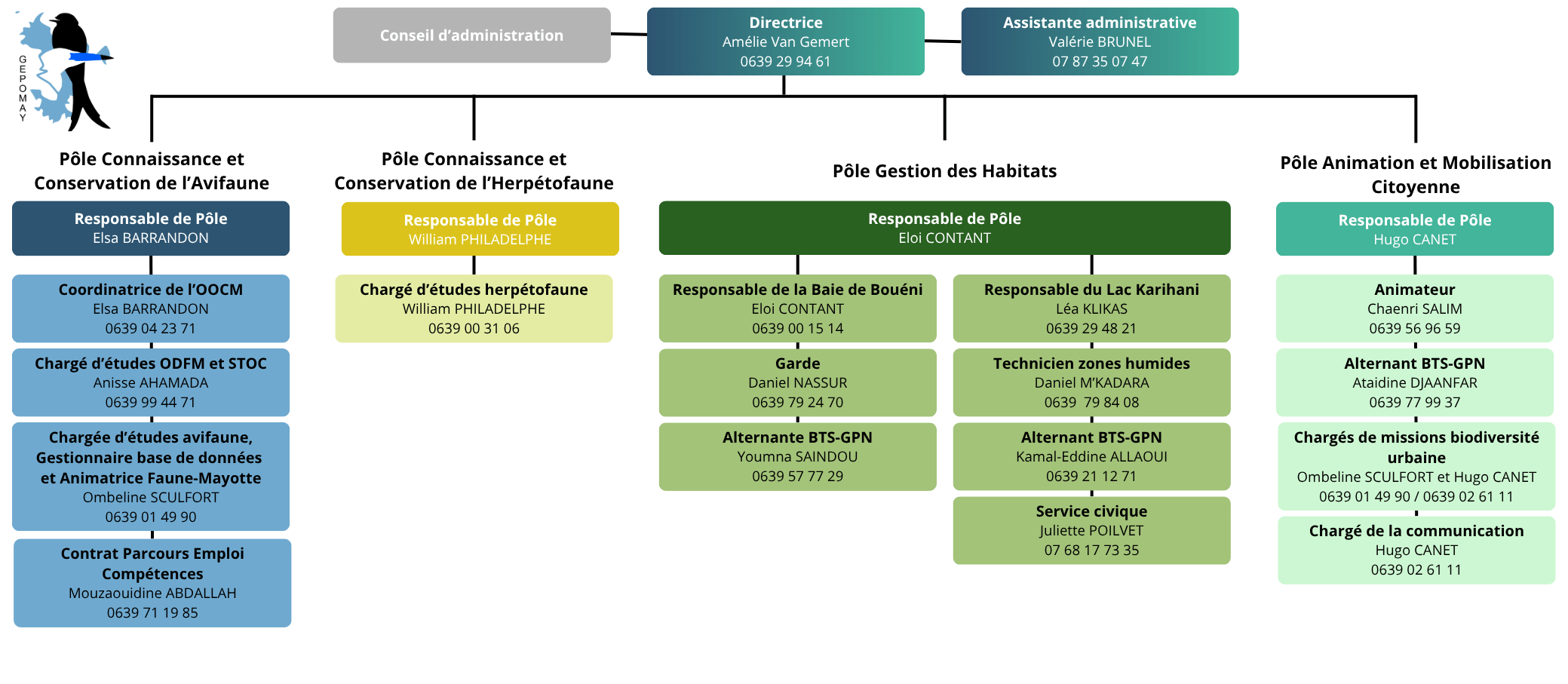 GEPOMAY

Conseil d'administration

Directrice
Amélie Van Gemert
0639 29 94 61

Assistante administrative
Valérie BRUNEL
07 87 35 07 47

Pôle Connaissance et Conservation de l'Avifaune

Responsable de Pôle
Elsa BARRANDON

Coordinatrice de l'OOCM
Elsa BARRANDON
0639 04 23 71

Chargé d'études ODFM et STOC
Anisse AHAMADA
0639 99 44 71

Chargée d'études avifaune, Gestionnaire base de données et Animatrice Faune-Mayotte
Ombeline SCULFORT
0639 01 49 90

Contrat Parcours Emploi Compétences
Mouzaouidine ABDALLAH
0639 71 19 85

Pôle Connaissance et Conservation de l'Herpétofaune

Responsable de Pôle
William PHILADELPHE

Chargé d'études herpétofaune
William PHILADELPHE
0639 00 31 06

Pôle Gestion des Habitats

Responsable de Pôle
Eloi CONTANT

Responsable de la Baie de Bouéni
Eloi CONTANT
0639 00 15 14

Garde
Daniel NASSUR
0639 79 24 70

Alternante BTS-GPN
Youmna SAINDOU
0639 57 77 29

Responsable du Lac Karihani
Léa KLIKAS
0639 29 48 21

Technicien zones humides
Daniel M'KADARA
0639 79 84 08

Alternant BTS-GPN
Kamal-Eddine ALLAOUI
0639 21 12 71

Service civique
Juliette POILVET
07 68 17 73 35

Pôle Animation et Mobilisation Citoyenne

Responsable de Pôle
Hugo CANET

Animateur
Chaenri SALIM
0639 56 96 59

Alternant BTS-GPN
Ataidine DJAANFAR
0639 77 99 37

Chargés de missions biodiversité urbaine
Ombeline SCULFORT et Hugo CANET
0639 01 49 90 / 0639 02 61 11

Chargé de la communication
Hugo CANET
0639 02 61 11